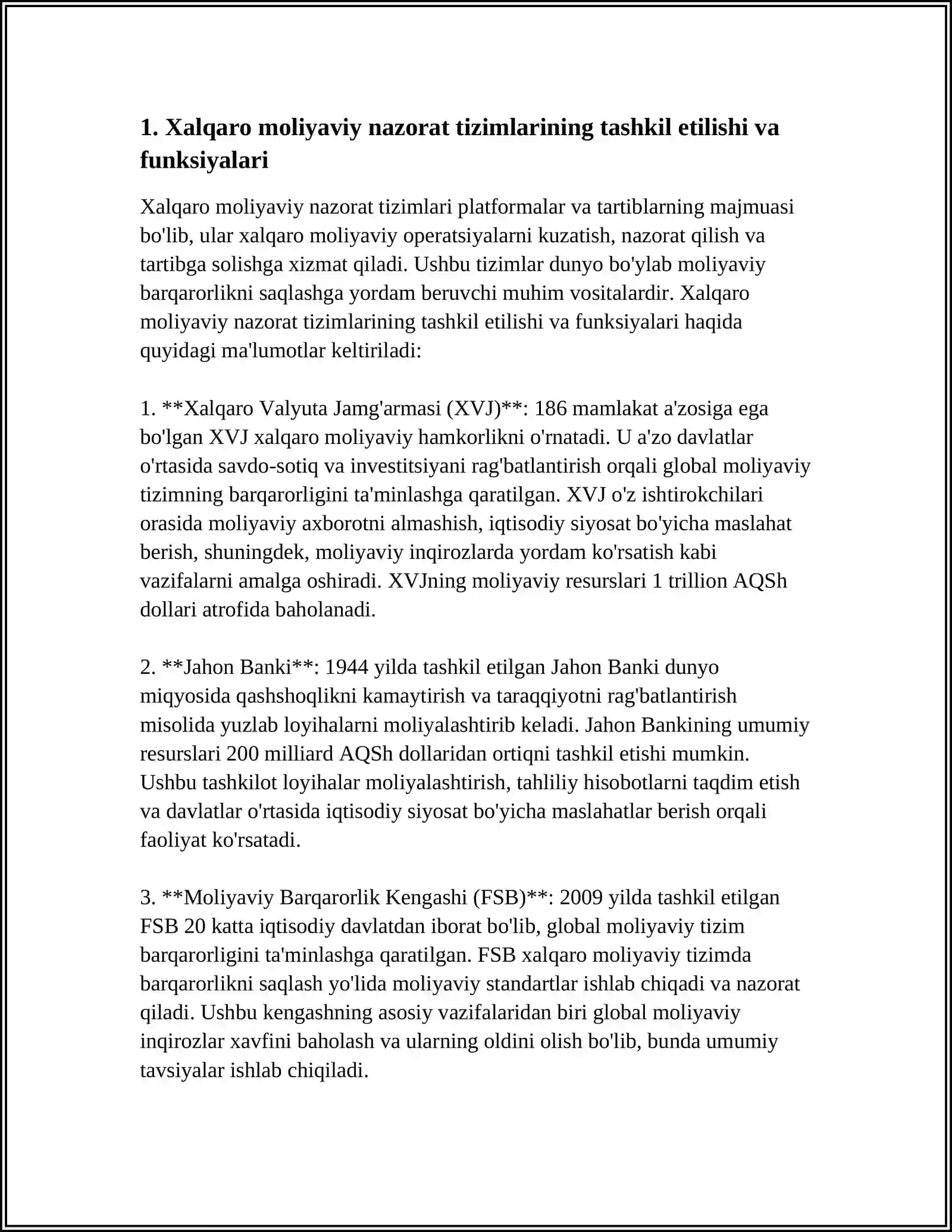 1. Xalqaro moliyaviy nazorat tizimlarining tashkil etilishi va funksiyalari

Xalqaro moliyaviy nazorat tizimlari platformalar va tartiblarning majmuasi bo'lib, ular xalqaro moliyaviy operatsiyalarni kuzatish, nazorat qilish va tartibga solishga xizmat qiladi. Ushbu tizimlar dunyo bo'ylab moliyaviy barqarorlikni saqlashga yordam beruvchi muhim vositalardir. Xalqaro moliyaviy nazorat tizimlarining tashkil etilishi va funksiyalari haqida quyidagi ma'lumotlar keltiriladi:

1. **Xalqaro Valyuta Jamg'armasi (XVJ)**: 186 mamlakat a'zosiga ega bo'lgan XVJ xalqaro moliyaviy hamkorlikni o'rnatadi. U a'zo davlatlar o'rtasida savdo-sotiq va investitsiyani rag'batlantirish orqali global moliyaviy tizimning barqarorligini ta'minlashga qaratilgan. XVJ o'z ishtirokchilari orasida moliyaviy axborotni almashish, iqtisodiy siyosat bo'yicha maslahat berish, shuningdek, moliyaviy inqirozlarda yordam ko'rsatish kabi vazifalarni amalga oshiradi. XVJning moliyaviy resurslari 1 trillion AQSh dollari atrofida baholanadi.

2. **Jahon Banki**: 1944 yilda tashkil etilgan Jahon Banki dunyo miqyosida qashshoqlikni kamaytirish va taraqqiyotni rag'batlantirish misolida yuzlab loyihalarni moliyalashtirib keladi. Jahon Bankining umumiy resurslari 200 milliard AQSh dollaridan ortiqni tashkil etishi mumkin. Ushbu tashkilot loyihalar moliyalashtirish, tahliliy hisobotlarni taqdim etish va davlatlar o'rtasida iqtisodiy siyosat bo'yicha maslahatlar berish orqali faoliyat ko'rsatadi.

3. **Moliyaviy Barqarorlik Kengashi (FSB)**: 2009 yilda tashkil etilgan FSB 20 katta iqtisodiy davlatdan iborat bo'lib, global moliyaviy tizim barqarorligini ta'minlashga qaratilgan. FSB xalqaro moliyaviy tizimda barqarorlikni saqlash yo'lida moliyaviy standartlar ishlab chiqadi va nazorat qiladi. Ushbu kengashning asosiy vazifalaridan biri global moliyaviy inqirozlar xavfini baholash va ularning oldini olish bo'lib, bunda umumiy tavsiyalar ishlab chiqiladi.